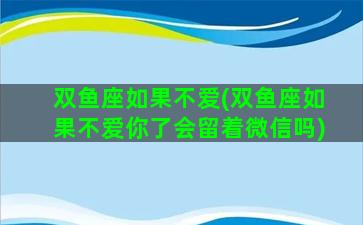 双鱼座如果不爱(双鱼座如果不爱你了会留着微信吗)